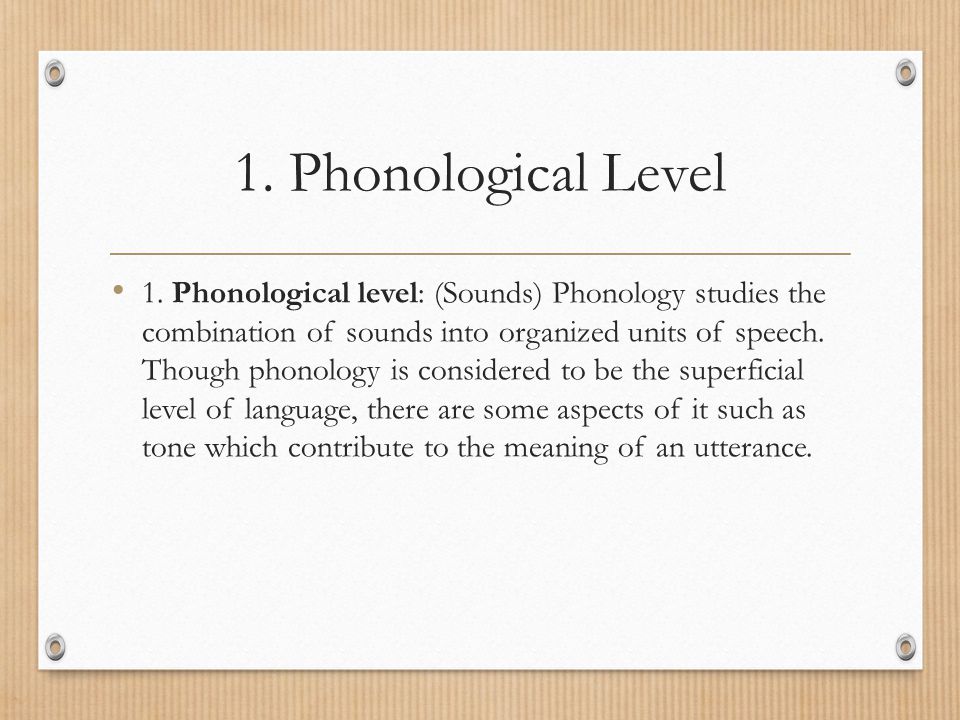 1. Phonological Level

• 1. Phonological level: (Sounds) Phonology studies the combination of sounds into organized units of speech. Though phonology is considered to be the superficial level of language, there are some aspects of it such as tone which contribute to the meaning of an utterance.